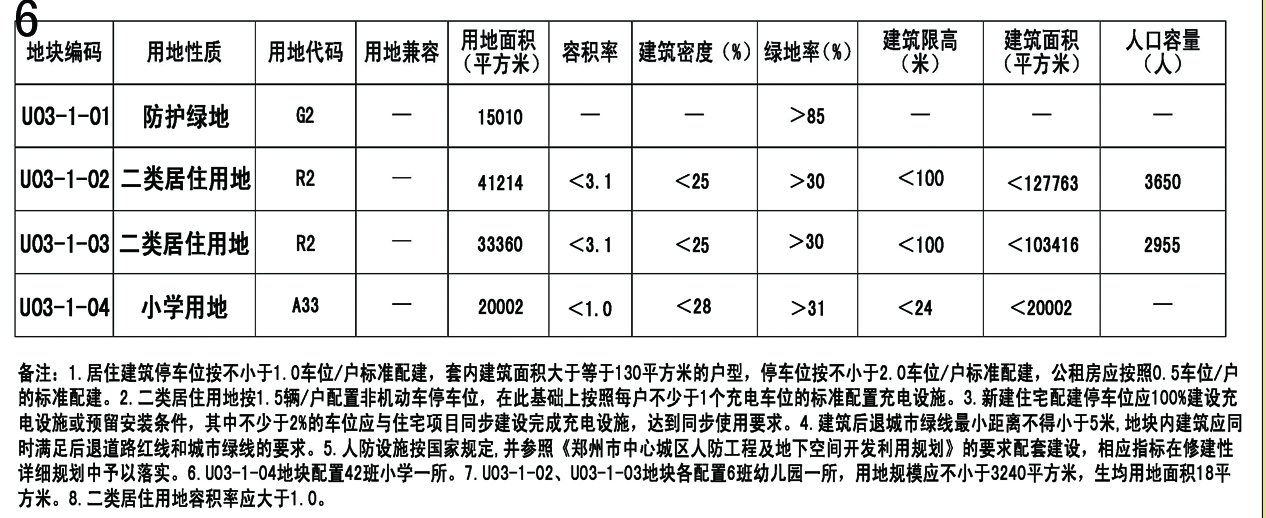 6

| 地块编码 | 用地性质 | 用地代码 | 用地兼容 | 用地面积（平方米） | 容积率 | 建筑密度（%） | 绿地率（%） | 建筑限高（米） | 建筑面积（平方米） | 人口容量（人） |
|---|---|---|---|---|---|---|---|---|---|---|
| U03-1-01 | 防护绿地 | G2 | — | 15010 | — | — | >85 | — | — | — |
| U03-1-02 | 二类居住用地 | R2 | — | 41214 | <3.1 | <25 | >30 | <100 | <127763 | 3650 |
| U03-1-03 | 二类居住用地 | R2 | — | 33360 | <3.1 | <25 | >30 | <100 | <103416 | 2955 |
| U03-1-04 | 小学用地 | A33 | — | 20002 | <1.0 | <28 | >31 | <24 | <20002 | — |

备注：1.居住建筑停车位按不小于1.0车位/户标准配建，套内建筑面积大于等于130平方米的户型，停车位按不小于2.0车位/户标准配建，公租房应按照0.5车位/户的标准配建。2.二类居住用地按1.5辆/户配置非机动车停车位，在此基础上按照每户不少于1个充电车位的标准配置充电设施。3.新建住宅配建停车位应100%建设充电设施或预留安装条件，其中不少于2%的车位应与住宅项目同步建设完成充电设施，达到同步使用要求。4.建筑后退城市绿线最小距离不得小于5米，地块内建筑应同时满足后退道路红线和城市绿线的要求。5.人防设施按国家规定，并参照《郑州市中心城区人防工程及地下空间开发利用规划》的要求配套建设，相应指标在修建性详细规划中予以落实。6.U03-1-04地块配置42班小学一所。7.U03-1-02、U03-1-03地块各配置6班幼儿园一所，用地规模应不小于3240平方米，生均用地面积18平方米。8.二类居住用地容积率应大于1.0。